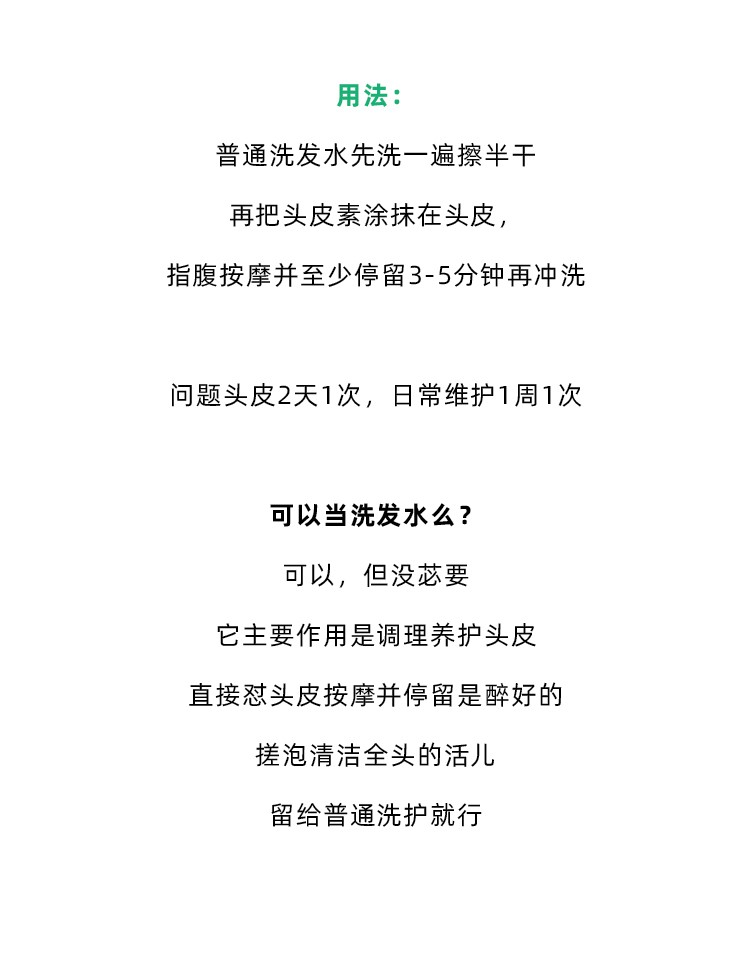 用法：

普通洗发水先洗一遍擦半干

再把头皮素涂抹在头皮，

指腹按摩并至少停留3-5分钟再冲洗

问题头皮2天1次，日常维护1周1次

可以当洗发水么？

可以，但没苾要

它主要作用是调理养护头皮

直接怼头皮按摩并停留是醉好的

搓泡清洁全头的活儿

留给普通洗护就行